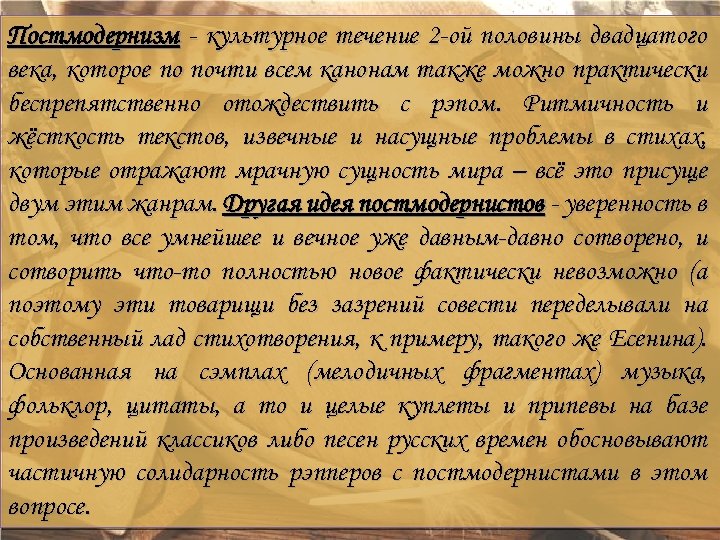 Постмодернизм - культурное течение 2-ой половины двадцатого века, которое по почти всем канонам также можно практически беспрепятственно отождествить с рэпом. Ритмичность и жёсткость текстов, извечные и насущные проблемы в стихах, которые отражают мрачную сущность мира – всё это присуще двум этим жанрам. Другая идея постмодернистов - уверенность в том, что все умнейшее и вечное уже давным-давно сотворено, и сотворить что-то полностью новое фактически невозможно (а поэтому эти товарищи без зазрений совести переделывали на собственный лад стихотворения, к примеру, такого же Есенина). Основанная на сэмплах (мелодичных фрагментах) музыка, фольклор, цитаты, а то и целые куплеты и припевы на базе произведений классиков либо песен русских времен обосновывают частичную солидарность рэпперов с постмодернистами в этом вопросе.